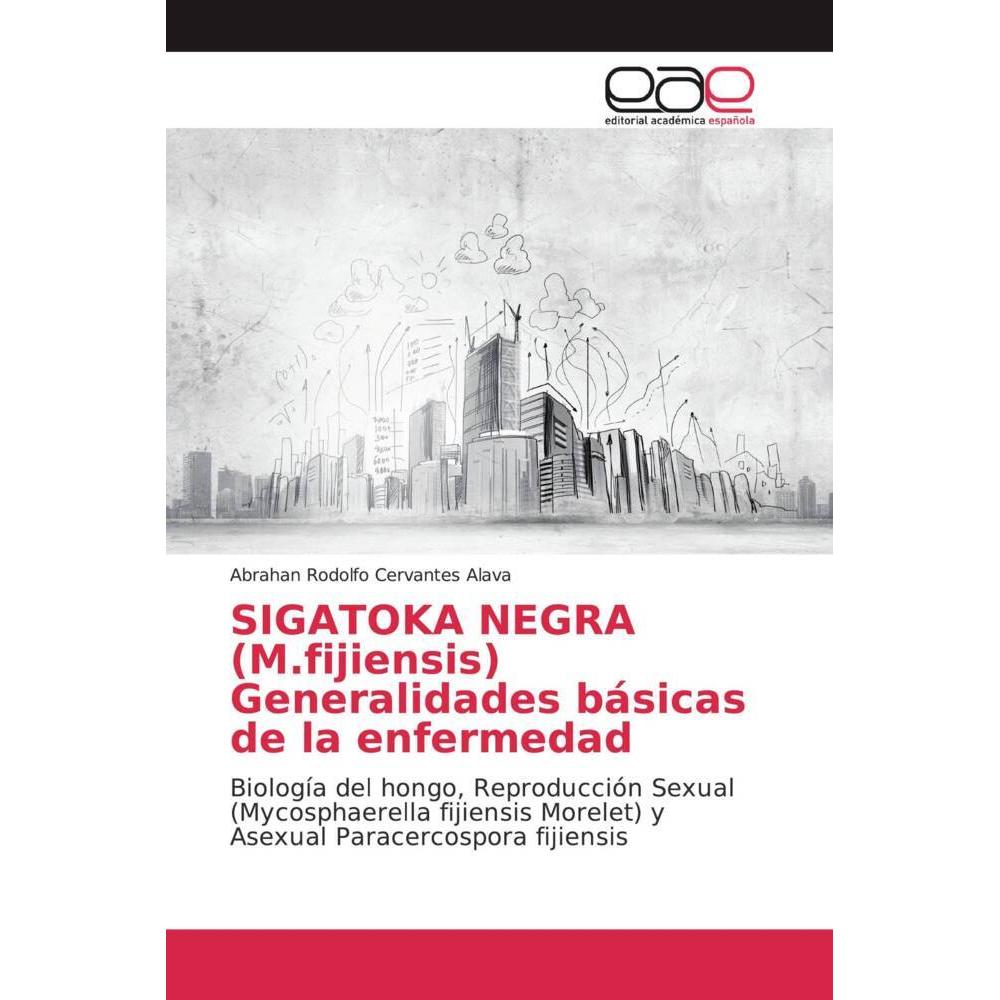 eae
editorial académica española

Abrahan Rodolfo Cervantes Alava

SIGATOKA NEGRA (M.fijiensis) Generalidades básicas de la enfermedad

Biología del hongo, Reproducción Sexual (Mycosphaerella fijiensis Morelet) y Asexual Paracercospora fijiensis